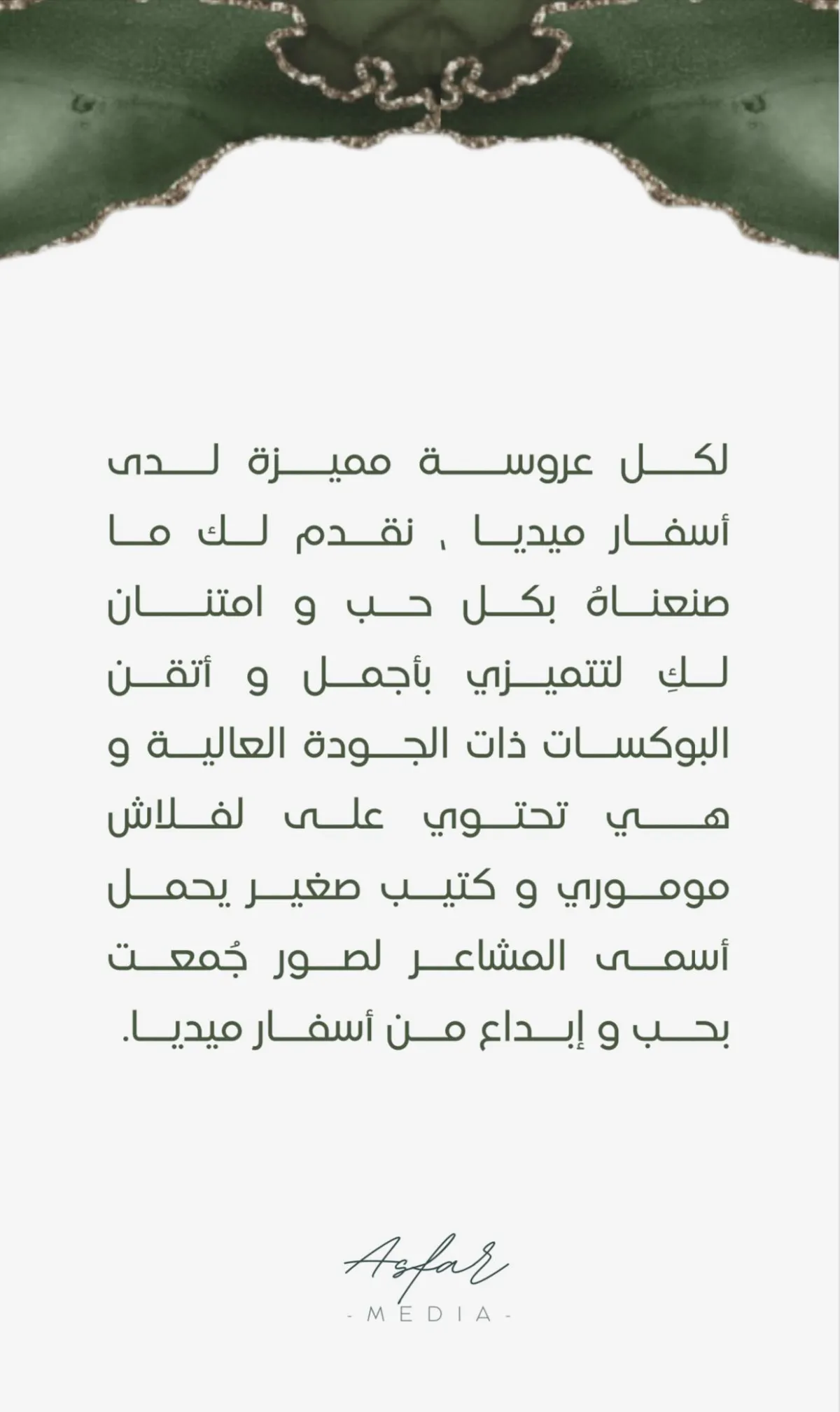 لكل عروسة مميزة لدى أسفار ميديا ، نقدم لك ما صنعناهُ بكل حب و امتنان لكِ لتتميزي بأجمل و أتقن البوكسات ذات الجودة العالية و هي تحتوي على لفلاش موموري و كتيب صغير يحمل أسمى المشاعر لصور جُمعت بحب و إبداع من أسفار ميديا.

Asfar
- MEDIA -